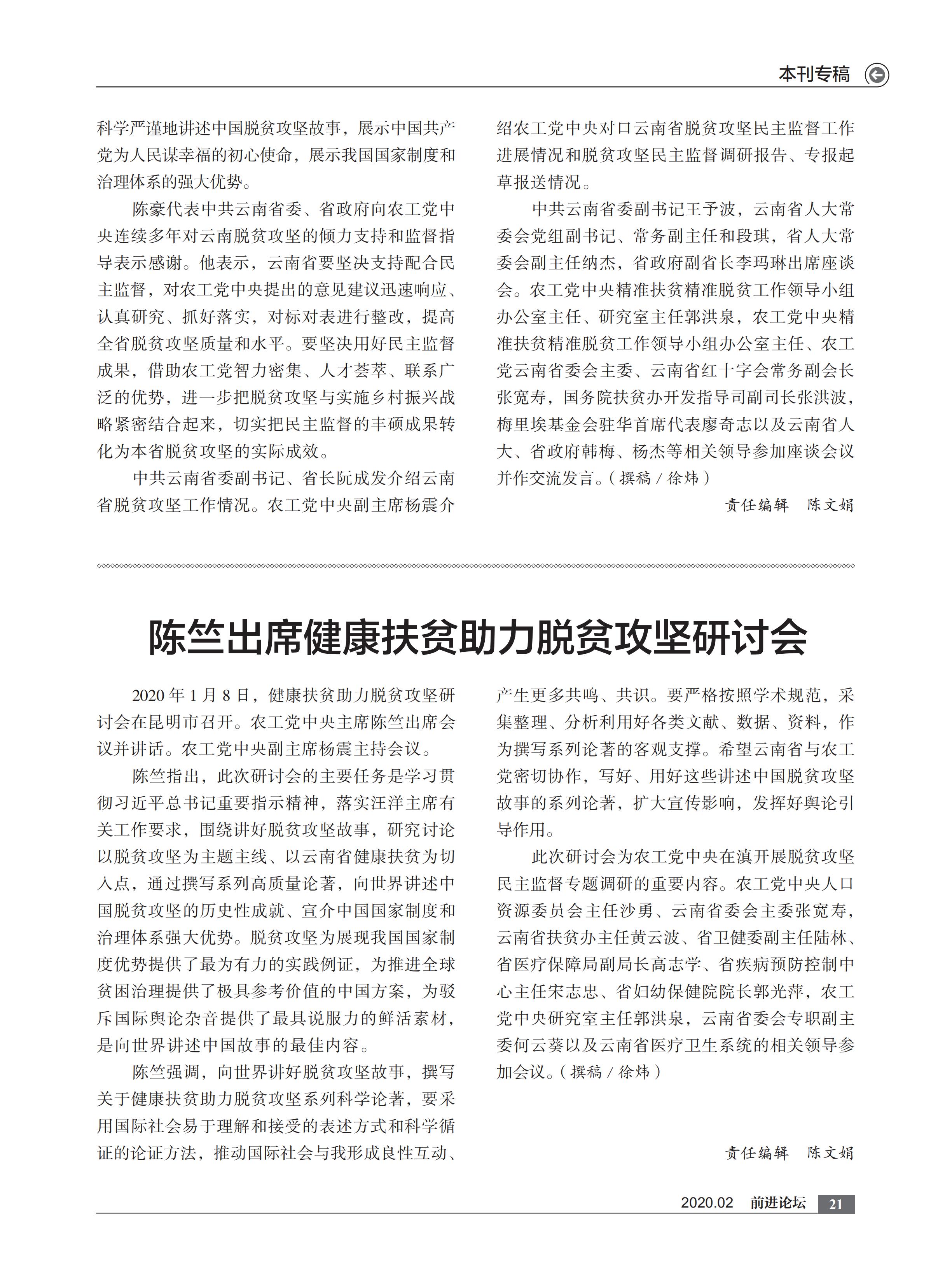 本刊专稿

科学严谨地讲述中国脱贫攻坚故事，展示中国共产党为人民谋幸福的初心使命，展示我国国家制度和治理体系的强大优势。

陈豪代表中共云南省委、省政府向农工党中央连续多年对云南脱贫攻坚的倾力支持和监督指导表示感谢。他表示，云南省要坚决支持配合民主监督，对农工党中央提出的意见建议迅速响应、认真研究、抓好落实，对标对表进行整改，提高全省脱贫攻坚质量和水平。要坚决用好民主监督成果，借助农工党智力密集、人才荟萃、联系广泛的优势，进一步把脱贫攻坚与实施乡村振兴战略紧密结合起来，切实把民主监督的丰硕成果转化为本省脱贫攻坚的实际成效。

中共云南省委副书记、省长阮成发介绍云南省脱贫攻坚工作情况。农工党中央副主席杨震介绍农工党中央对口云南省脱贫攻坚民主监督工作进展情况和脱贫攻坚民主监督调研报告、专报起草报送情况。

中共云南省委副书记王予波，云南省人大常委会党组副书记、常务副主任和段琪，省人大常委会副主任纳杰，省政府副省长李玛琳出席座谈会。农工党中央精准扶贫精准脱贫工作领导小组办公室主任、研究室主任郭洪泉，农工党中央精准扶贫精准脱贫工作领导小组办公室主任、农工党云南省委会主委、云南省红十字会常务副会长张宽寿，国务院扶贫办开发指导司副司长张洪波，梅里埃基金会驻华首席代表廖奇志以及云南省人大、省政府韩梅、杨杰等相关领导参加座谈会议并作交流发言。（撰稿 / 徐炜）

责任编辑　陈文娟

陈竺出席健康扶贫助力脱贫攻坚研讨会

2020 年 1 月 8 日，健康扶贫助力脱贫攻坚研讨会在昆明市召开。农工党中央主席陈竺出席会议并讲话。农工党中央副主席杨震主持会议。

陈竺指出，此次研讨会的主要任务是学习贯彻习近平总书记重要指示精神，落实汪洋主席有关工作要求，围绕讲好脱贫攻坚故事，研究讨论以脱贫攻坚为主题主线、以云南省健康扶贫为切入点，通过撰写系列高质量论著，向世界讲述中国脱贫攻坚的历史性成就、宣介中国国家制度和治理体系强大优势。脱贫攻坚为展现我国国家制度优势提供了最为有力的实践例证，为推进全球贫困治理提供了极具参考价值的中国方案，为驳斥国际舆论杂音提供了最具说服力的鲜活素材，是向世界讲述中国故事的最佳内容。

陈竺强调，向世界讲好脱贫攻坚故事，撰写关于健康扶贫助力脱贫攻坚系列科学论著，要采用国际社会易于理解和接受的表述方式和科学循证的论证方法，推动国际社会与我形成良性互动、产生更多共鸣、共识。要严格按照学术规范，采集整理、分析利用好各类文献、数据、资料，作为撰写系列论著的客观支撑。希望云南省与农工党密切协作，写好、用好这些讲述中国脱贫攻坚故事的系列论著，扩大宣传影响，发挥好舆论引导作用。

此次研讨会为农工党中央在滇开展脱贫攻坚民主监督专题调研的重要内容。农工党中央人口资源委员会主任沙勇、云南省委会主委张宽寿，云南省扶贫办主任黄云波、省卫健委副主任陆林、省医疗保障局副局长高志学、省疾病预防控制中心主任宋志忠、省妇幼保健院院长郭光萍，农工党中央研究室主任郭洪泉，云南省委会专职副主委何云葵以及云南省医疗卫生系统的相关领导参加会议。（撰稿 / 徐炜）

责任编辑　陈文娟

2020.02　前进论坛　21